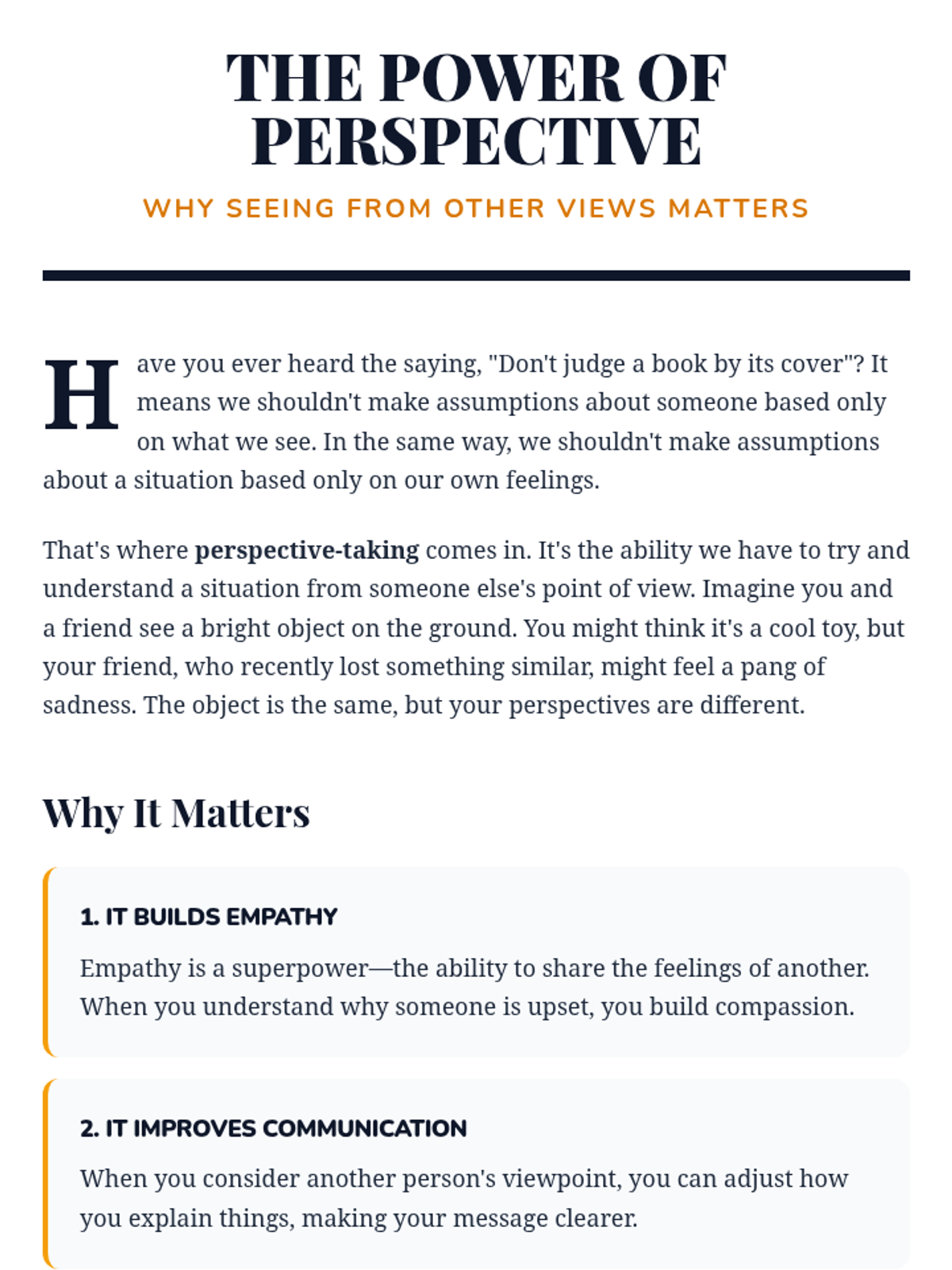 THE POWER OF PERSPECTIVE

WHY SEEING FROM OTHER VIEWS MATTERS

Have you ever heard the saying, "Don't judge a book by its cover"? It means we shouldn't make assumptions about someone based only on what we see. In the same way, we shouldn't make assumptions about a situation based only on our own feelings.

That's where perspective-taking comes in. It's the ability we have to try and understand a situation from someone else's point of view. Imagine you and a friend see a bright object on the ground. You might think it's a cool toy, but your friend, who recently lost something similar, might feel a pang of sadness. The object is the same, but your perspectives are different.

Why It Matters

1. IT BUILDS EMPATHY

Empathy is a superpower—the ability to share the feelings of another. When you understand why someone is upset, you build compassion.

2. IT IMPROVES COMMUNICATION

When you consider another person's viewpoint, you can adjust how you explain things, making your message clearer.